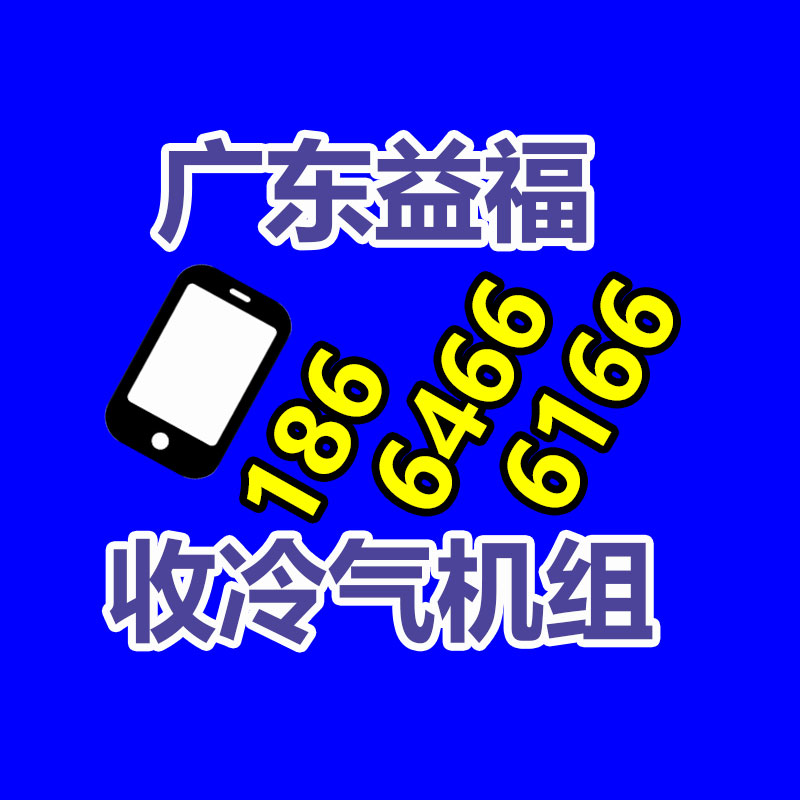 广东益福

186 6466 6166

收冷气机组